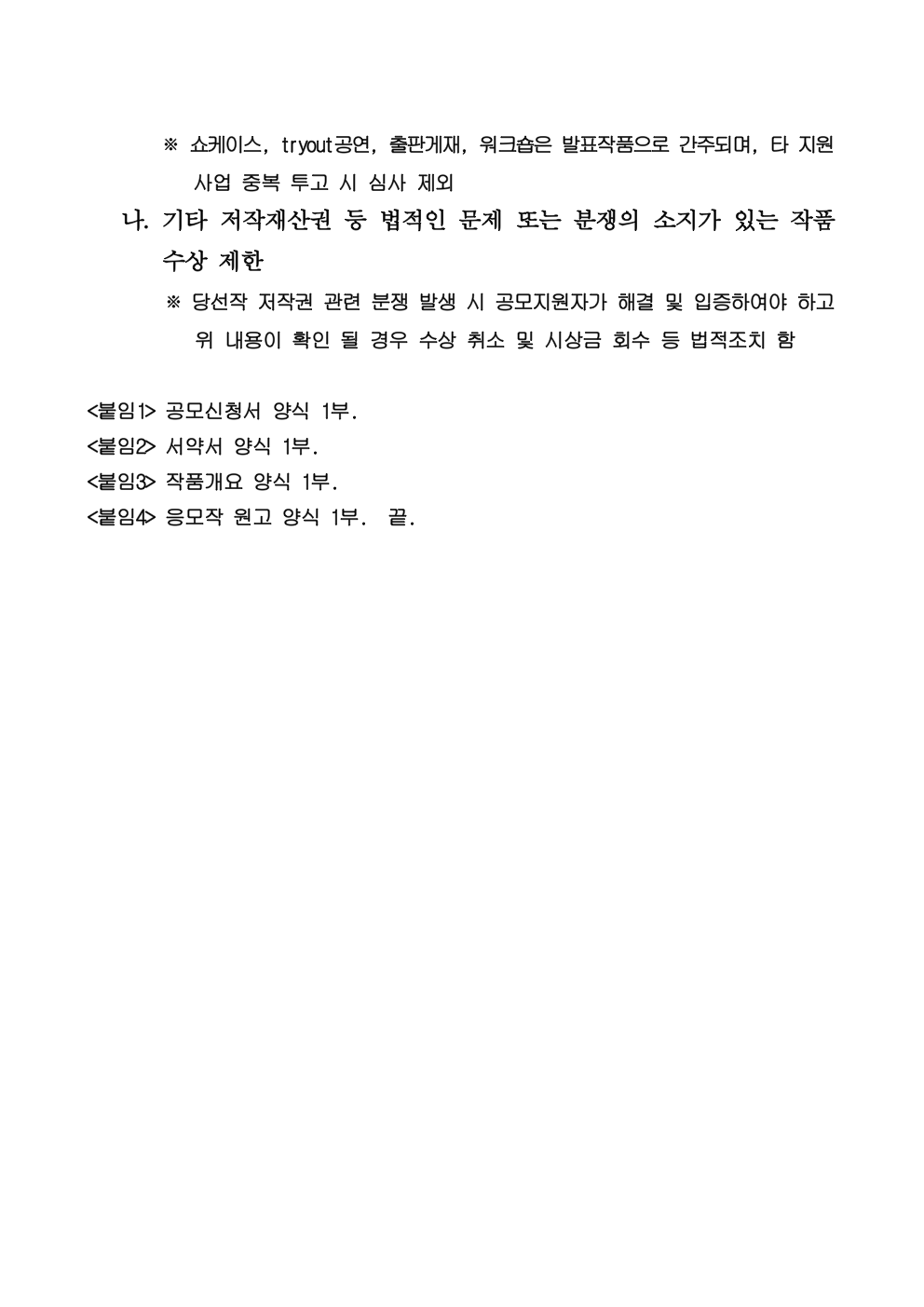 ※ 쇼케이스, tryout공연, 출판게재, 워크숍은 발표작품으로 간주되며, 타 지원사업 중복 투고 시 심사 제외

나. 기타 저작재산권 등 법적인 문제 또는 분쟁의 소지가 있는 작품 수상 제한

※ 당선작 저작권 관련 분쟁 발생 시 공모지원자가 해결 및 입증하여야 하고 위 내용이 확인 될 경우 수상 취소 및 시상금 회수 등 법적조치 함

<붙임1> 공모신청서 양식 1부.
<붙임2> 서약서 양식 1부.
<붙임3> 작품개요 양식 1부.
<붙임4> 응모작 원고 양식 1부. 끝.